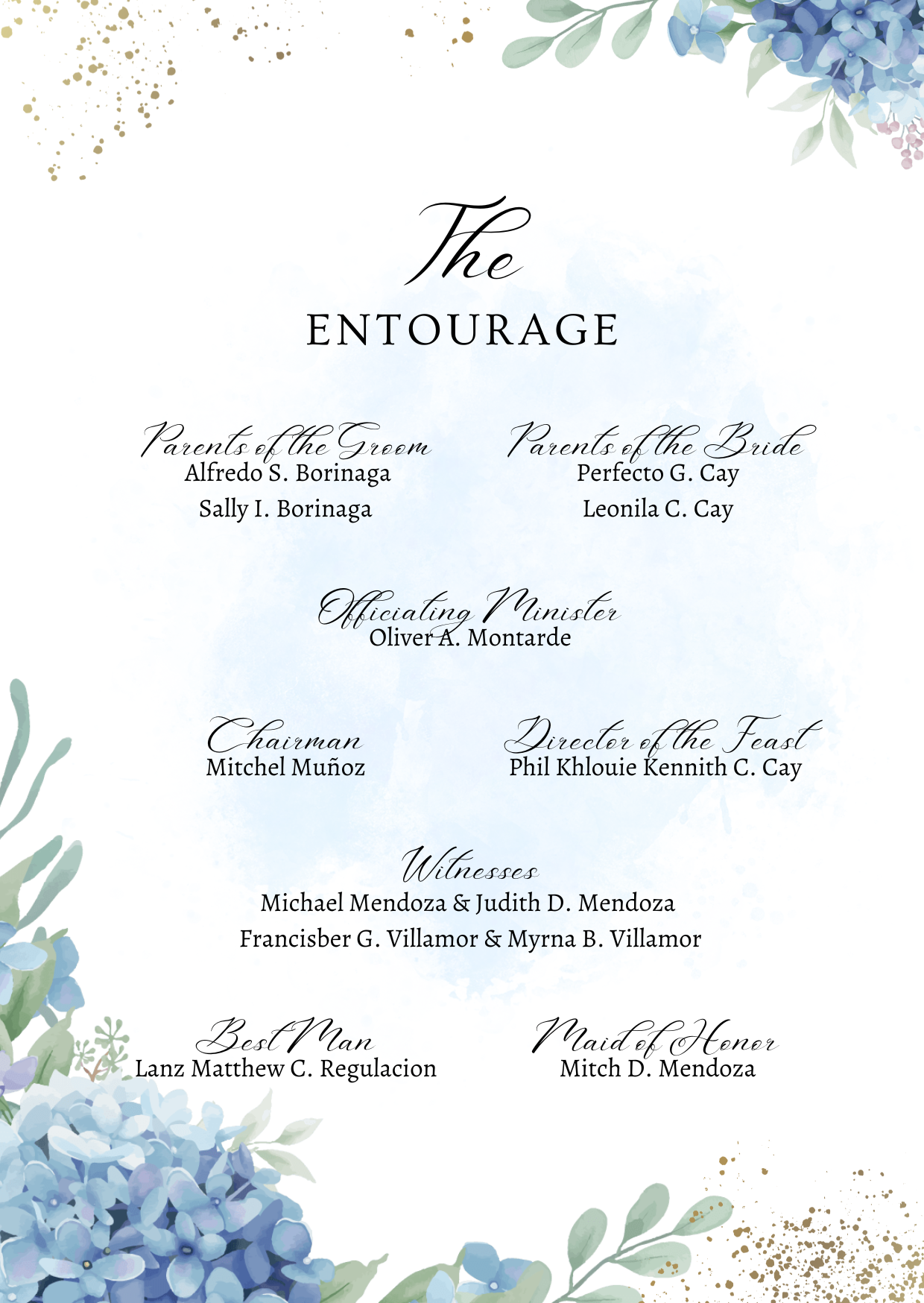 The
ENTOURAGE

Parents of the Groom
Alfredo S. Borinaga
Sally I. Borinaga

Parents of the Bride
Perfecto G. Cay
Leonila C. Cay

Officiating Minister
Oliver A. Montarde

Chairman
Mitchel Muñoz

Director of the Feast
Phil Khlouie Kennith C. Cay

Witnesses
Michael Mendoza & Judith D. Mendoza
Francisber G. Villamor & Myrna B. Villamor

Best Man
Lanz Matthew C. Regulacion

Maid of Honor
Mitch D. Mendoza